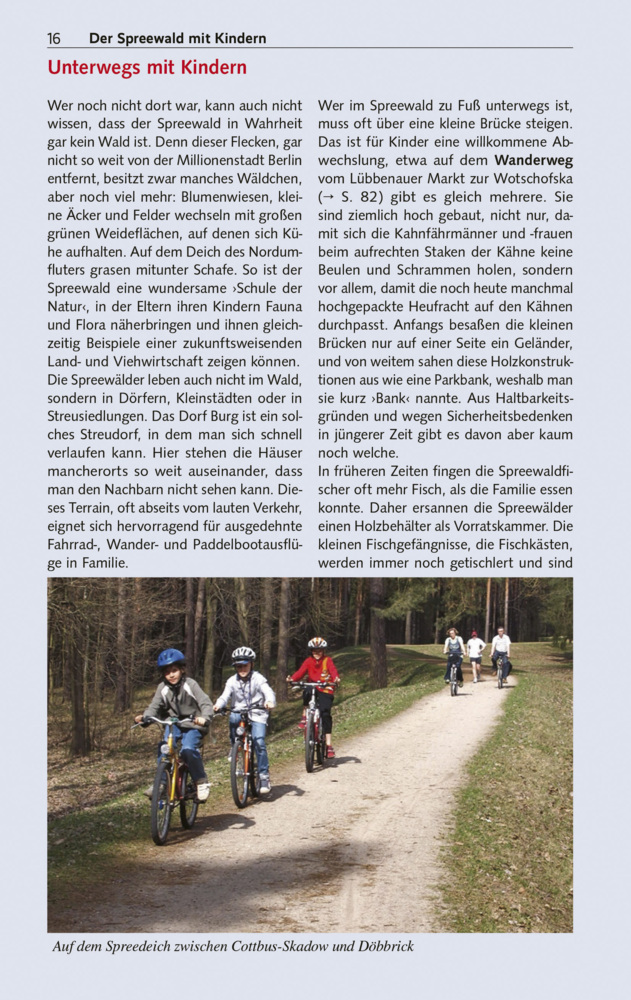 16 Der Spreewald mit Kindern

Unterwegs mit Kindern

Wer noch nicht dort war, kann auch nicht wissen, dass der Spreewald in Wahrheit gar kein Wald ist. Denn dieser Flecken, gar nicht so weit von der Millionenstadt Berlin entfernt, besitzt zwar manches Wäldchen, aber noch viel mehr: Blumenwiesen, kleine Äcker und Felder wechseln mit großen grünen Weideflächen, auf denen sich Kühe aufhalten. Auf dem Deich des Nordumfluters grasen mitunter Schafe. So ist der Spreewald eine wundersame ›Schule der Natur‹, in der Eltern ihren Kindern Fauna und Flora näherbringen und ihnen gleichzeitig Beispiele einer zukunftsweisenden Land- und Viehwirtschaft zeigen können. Die Spreewälder leben auch nicht im Wald, sondern in Dörfern, Kleinstädten oder in Streusiedlungen. Das Dorf Burg ist ein solches Streudorf, in dem man sich schnell verlaufen kann. Hier stehen die Häuser mancherorts so weit auseinander, dass man den Nachbarn nicht sehen kann. Dieses Terrain, oft abseits vom lauten Verkehr, eignet sich hervorragend für ausgedehnte Fahrrad-, Wander- und Paddelbootausflüge in Familie.

Wer im Spreewald zu Fuß unterwegs ist, muss oft über eine kleine Brücke steigen. Das ist für Kinder eine willkommene Abwechslung, etwa auf dem Wanderweg vom Lübbenauer Markt zur Wotschofska (→ S. 82) gibt es gleich mehrere. Sie sind ziemlich hoch gebaut, nicht nur, damit sich die Kahnfährmänner und -frauen beim aufrechten Staken der Kähne keine Beulen und Schrammen holen, sondern vor allem, damit die noch heute manchmal hochgepackte Heufracht auf den Kähnen durchpasst. Anfangs besaßen die kleinen Brücken nur auf einer Seite ein Geländer, und von weitem sahen diese Holzkonstruktionen aus wie eine Parkbank, weshalb man sie kurz ›Bank‹ nannte. Aus Haltbarkeitsgründen und wegen Sicherheitsbedenken in jüngerer Zeit gibt es davon aber kaum noch welche.
In früheren Zeiten fingen die Spreewaldfischer oft mehr Fisch, als die Familie essen konnte. Daher ersannen die Spreewälder einen Holzbehälter als Vorratskammer. Die kleinen Fischgefängnisse, die Fischkästen, werden immer noch getischlert und sind

Auf dem Spreedeich zwischen Cottbus-Skadow und Döbbrick